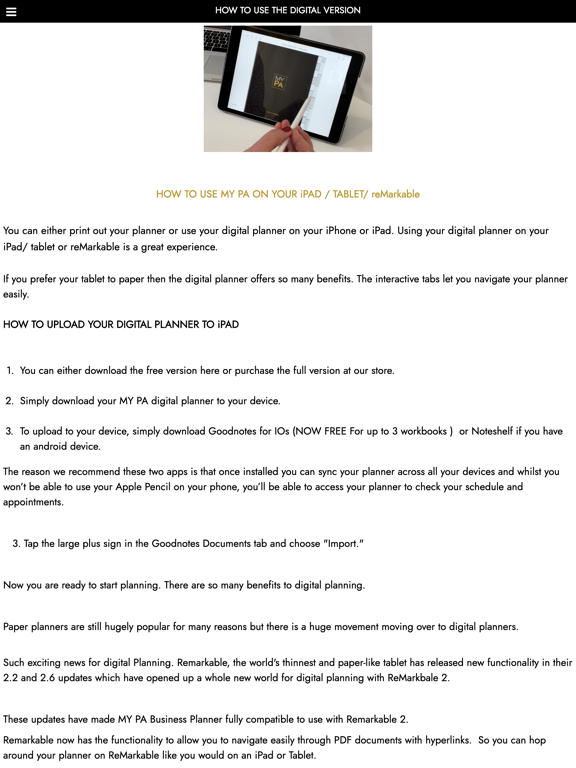 HOW TO USE THE DIGITAL VERSION

MY PA

HOW TO USE MY PA ON YOUR iPAD / TABLET/ reMarkable

You can either print out your planner or use your digital planner on your iPhone or iPad. Using your digital planner on your iPad/ tablet or reMarkable is a great experience.

If you prefer your tablet to paper then the digital planner offers so many benefits. The interactive tabs let you navigate your planner easily.

HOW TO UPLOAD YOUR DIGITAL PLANNER TO iPAD

1. You can either download the free version here or purchase the full version at our store.

2. Simply download your MY PA digital planner to your device.

3. To upload to your device, simply download Goodnotes for IOs (NOW FREE For up to 3 workbooks ) or Noteshelf if you have an android device.

The reason we recommend these two apps is that once installed you can sync your planner across all your devices and whilst you won't be able to use your Apple Pencil on your phone, you'll be able to access your planner to check your schedule and appointments.

3. Tap the large plus sign in the Goodnotes Documents tab and choose "Import."

Now you are ready to start planning. There are so many benefits to digital planning.

Paper planners are still hugely popular for many reasons but there is a huge movement moving over to digital planners.

Such exciting news for digital Planning. Remarkable, the world's thinnest and paper-like tablet has released new functionality in their 2.2 and 2.6 updates which have opened up a whole new world for digital planning with ReMarkbale 2.

These updates have made MY PA Business Planner fully compatible to use with Remarkable 2.

Remarkable now has the functionality to allow you to navigate easily through PDF documents with hyperlinks. So you can hop around your planner on ReMarkable like you would on an iPad or Tablet.